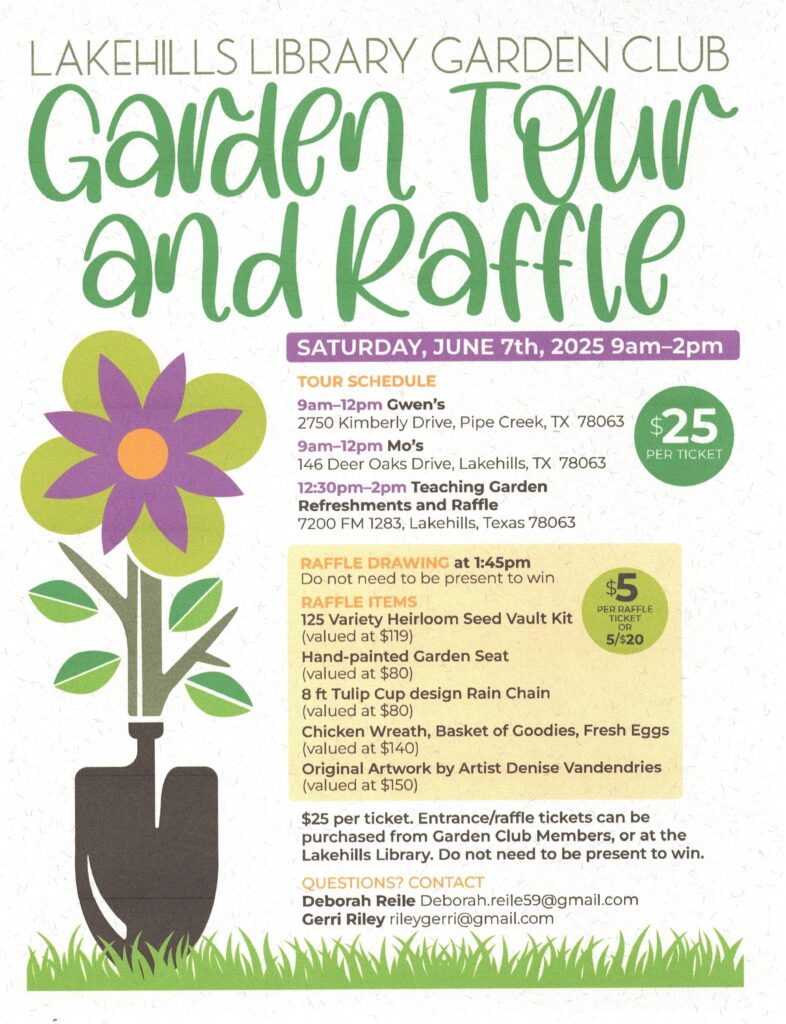 LAKEHILLS LIBRARY GARDEN CLUB

Garden Tour and Raffle

SATURDAY, JUNE 7th, 2025 9am–2pm

TOUR SCHEDULE

9am–12pm Gwen's
2750 Kimberly Drive, Pipe Creek, TX 78063

9am–12pm Mo's
146 Deer Oaks Drive, Lakehills, TX 78063

12:30pm–2pm Teaching Garden
Refreshments and Raffle
7200 FM 1283, Lakehills, Texas 78063

$25 PER TICKET

RAFFLE DRAWING at 1:45pm
Do not need to be present to win

RAFFLE ITEMS
125 Variety Heirloom Seed Vault Kit
(valued at $119)
Hand-painted Garden Seat
(valued at $80)
8 ft Tulip Cup design Rain Chain
(valued at $80)
Chicken Wreath, Basket of Goodies, Fresh Eggs
(valued at $140)
Original Artwork by Artist Denise Vandendries
(valued at $150)

$5 PER RAFFLE TICKET OR 5/$20

$25 per ticket. Entrance/raffle tickets can be purchased from Garden Club Members, or at the Lakehills Library. Do not need to be present to win.

QUESTIONS? CONTACT
Deborah Reile Deborah.reile59@gmail.com
Gerri Riley rileygerri@gmail.com